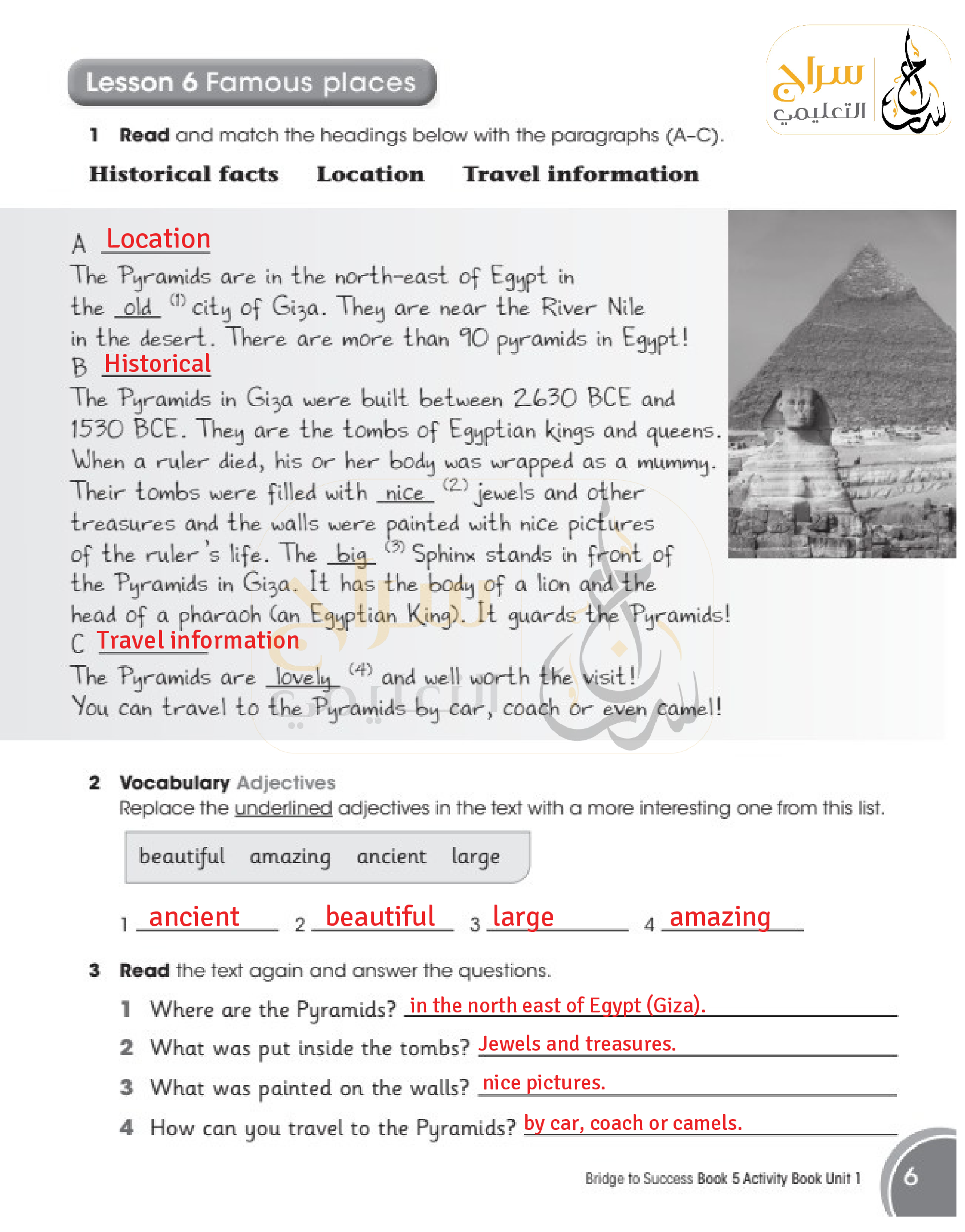 سراج التعليمي

Lesson 6 Famous places

1 Read and match the headings below with the paragraphs (A–C).

Historical facts Location Travel information

A Location
The Pyramids are in the north-east of Egypt in the old (1) city of Giza. They are near the River Nile in the desert. There are more than 90 pyramids in Egypt!

B Historical
The Pyramids in Giza were built between 2630 BCE and 1530 BCE. They are the tombs of Egyptian kings and queens. When a ruler died, his or her body was wrapped as a mummy. Their tombs were filled with nice (2) jewels and other treasures and the walls were painted with nice pictures of the ruler's life. The big (3) Sphinx stands in front of the Pyramids in Giza. It has the body of a lion and the head of a pharaoh (an Egyptian King). It guards the Pyramids!

C Travel information
The Pyramids are lovely (4) and well worth the visit! You can travel to the Pyramids by car, coach or even camel!

2 Vocabulary Adjectives
Replace the underlined adjectives in the text with a more interesting one from this list.

beautiful amazing ancient large

1 ancient 2 beautiful 3 large 4 amazing

3 Read the text again and answer the questions.
1 Where are the Pyramids? in the north east of Egypt (Giza).
2 What was put inside the tombs? Jewels and treasures.
3 What was painted on the walls? nice pictures.
4 How can you travel to the Pyramids? by car, coach or camels.

Bridge to Success Book 5 Activity Book Unit 1 6